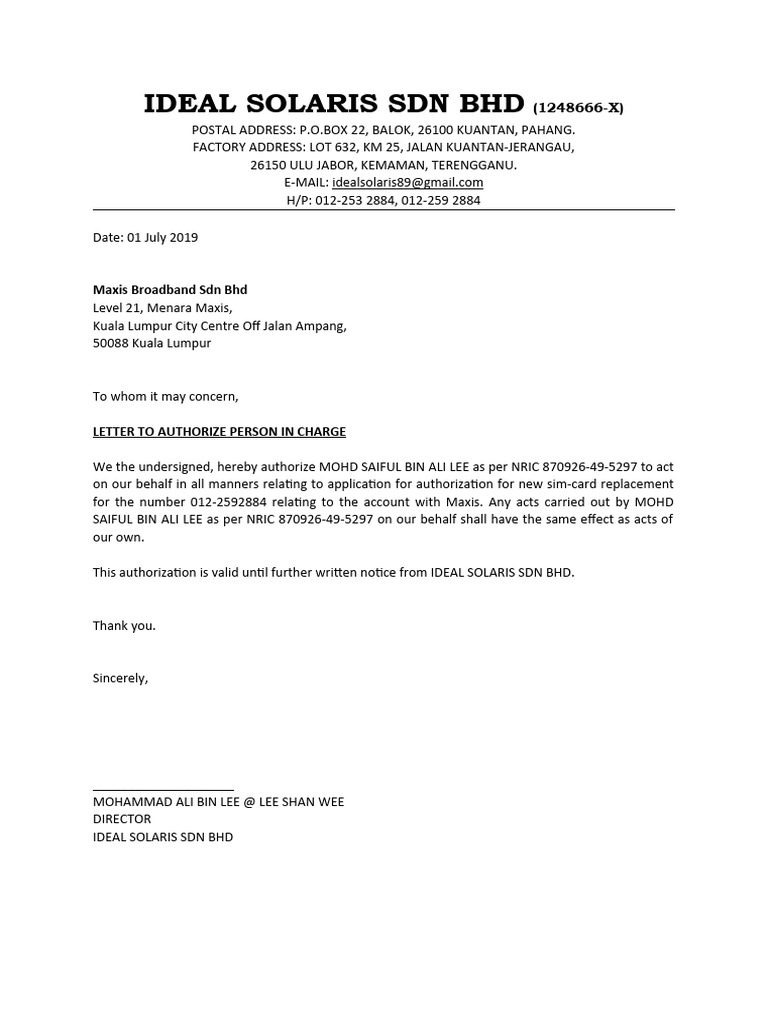 IDEAL SOLARIS SDN BHD (1248666-X)
POSTAL ADDRESS: P.O.BOX 22, BALOK, 26100 KUANTAN, PAHANG.
FACTORY ADDRESS: LOT 632, KM 25, JALAN KUANTAN-JERANGAU,
26150 ULU JABOR, KEMAMAN, TERENGGANU.
E-MAIL: idealsolaris89@gmail.com
H/P: 012-253 2884, 012-259 2884

Date: 01 July 2019

Maxis Broadband Sdn Bhd
Level 21, Menara Maxis,
Kuala Lumpur City Centre Off Jalan Ampang,
50088 Kuala Lumpur

To whom it may concern,

LETTER TO AUTHORIZE PERSON IN CHARGE

We the undersigned, hereby authorize MOHD SAIFUL BIN ALI LEE as per NRIC 870926-49-5297 to act on our behalf in all manners relating to application for authorization for new sim-card replacement for the number 012-2592884 relating to the account with Maxis. Any acts carried out by MOHD SAIFUL BIN ALI LEE as per NRIC 870926-49-5297 on our behalf shall have the same effect as acts of our own.

This authorization is valid until further written notice from IDEAL SOLARIS SDN BHD.

Thank you.

Sincerely,

MOHAMMAD ALI BIN LEE @ LEE SHAN WEE
DIRECTOR
IDEAL SOLARIS SDN BHD